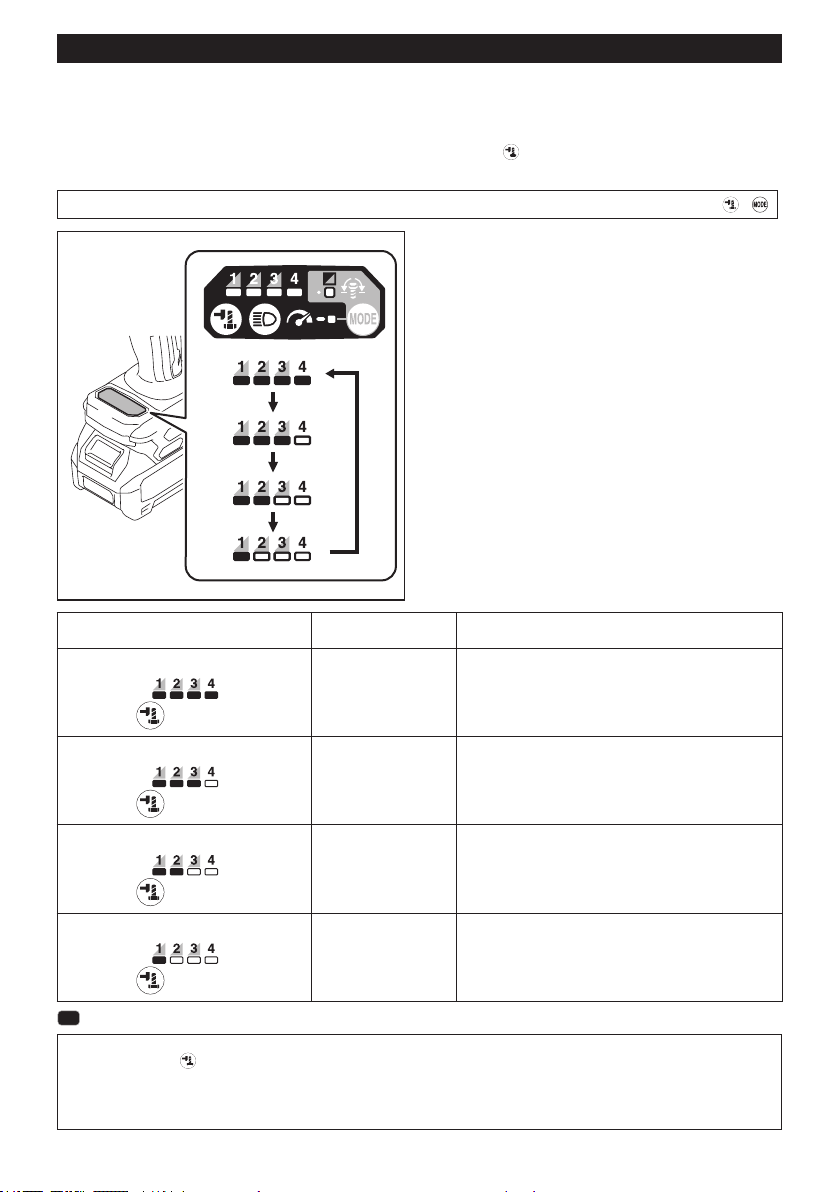 1 2 3 4

MODE

1 2 3 4

1 2 3 4

1 2 3 4

1 2 3 4

1 2 3 4

1 2 3 4

1 2 3 4

1 2 3 4